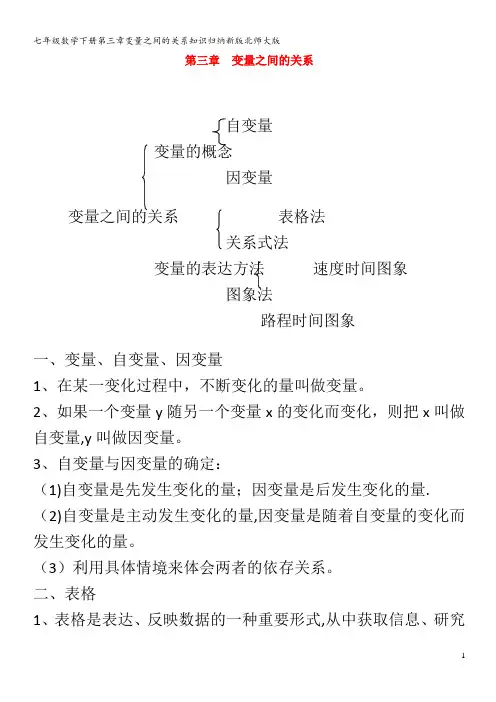 七年级数学下册第三章变量之间的关系知识归纳新版北师大版

第三章 变量之间的关系

自变量

变量的概念

因变量

变量之间的关系

表格法

关系式法

变量的表达方法

速度时间图象

图象法

路程时间图象

一、变量、自变量、因变量

1、在某一变化过程中，不断变化的量叫做变量。

2、如果一个变量 y 随另一个变量 x 的变化而变化，则把 x 叫做自变量,y 叫做因变量。

3、自变量与因变量的确定：

（1)自变量是先发生变化的量；因变量是后发生变化的量.

（2)自变量是主动发生变化的量,因变量是随着自变量的变化而发生变化的量。

（3）利用具体情境来体会两者的依存关系。

二、表格

1、表格是表达、反映数据的一种重要形式,从中获取信息、研究

1